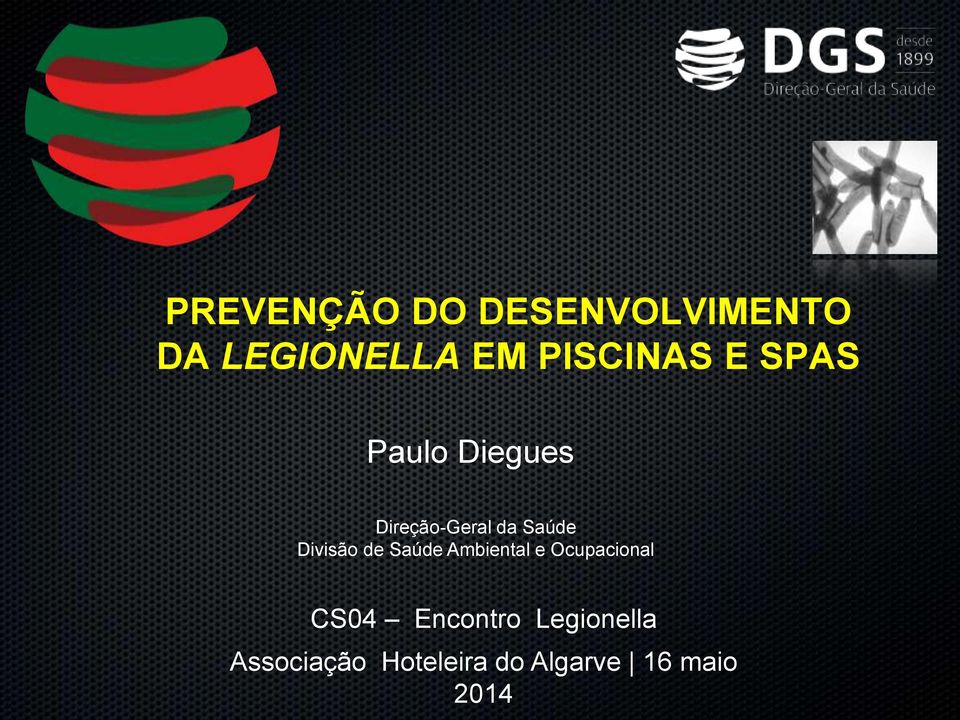 DGS desde 1899
Direção-Geral da Saúde

PREVENÇÃO DO DESENVOLVIMENTO DA LEGIONELLA EM PISCINAS E SPAS

Paulo Diegues

Direção-Geral da Saúde
Divisão de Saúde Ambiental e Ocupacional

CS04 – Encontro Legionella

Associação Hoteleira do Algarve | 16 maio 2014